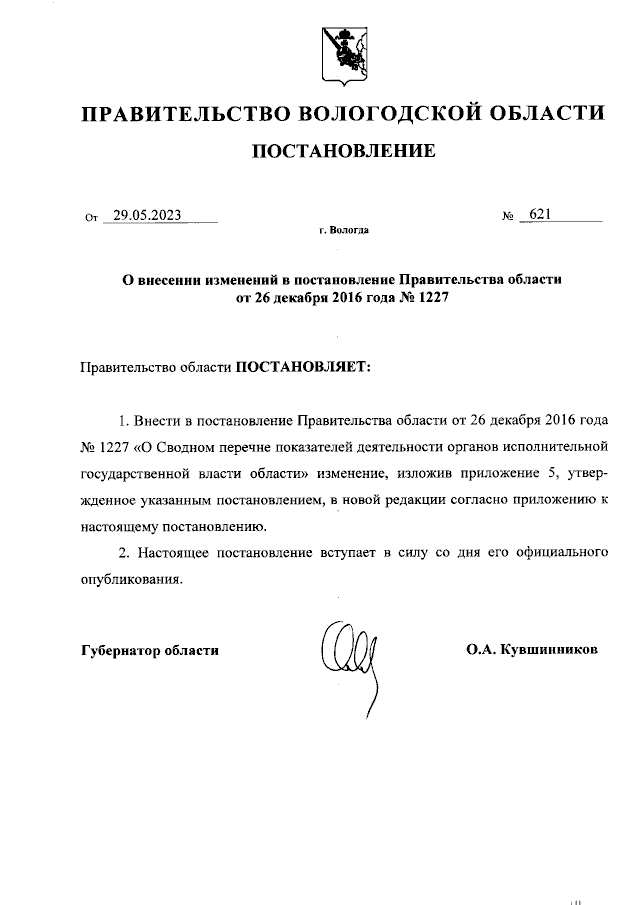 ПРАВИТЕЛЬСТВО ВОЛОГОДСКОЙ ОБЛАСТИ

ПОСТАНОВЛЕНИЕ

От 29.05.2023 № 621

г. Вологда

О внесении изменений в постановление Правительства области от 26 декабря 2016 года № 1227

Правительство области ПОСТАНОВЛЯЕТ:

1. Внести в постановление Правительства области от 26 декабря 2016 года № 1227 «О Сводном перечне показателей деятельности органов исполнительной государственной власти области» изменение, изложив приложение 5, утвержденное указанным постановлением, в новой редакции согласно приложению к настоящему постановлению.

2. Настоящее постановление вступает в силу со дня его официального опубликования.

Губернатор области О.А. Кувшинников